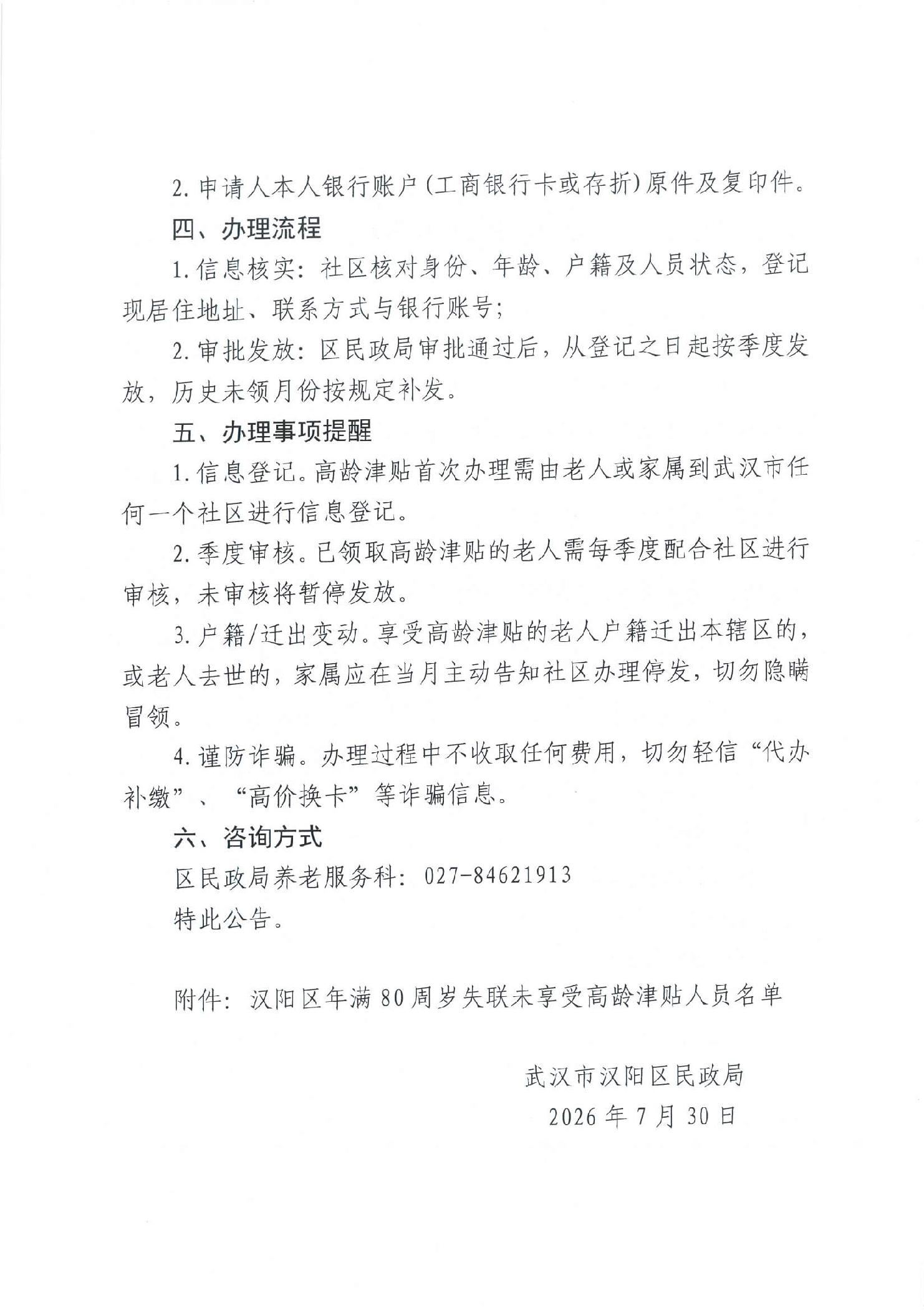 2. 申请人本人银行账户（工商银行卡或存折）原件及复印件。

四、办理流程

1. 信息核实：社区核对身份、年龄、户籍及人员状态，登记现居住地址、联系方式与银行账号；

2. 审批发放：区民政局审批通过后，从登记之日起按季度发放，历史未领月份按规定补发。

五、办理事项提醒

1. 信息登记。高龄津贴首次办理需由老人或家属到武汉市任何一个社区进行信息登记。

2. 季度审核。已领取高龄津贴的老人需每季度配合社区进行审核，未审核将暂停发放。

3. 户籍/迁出变动。享受高龄津贴的老人户籍迁出本辖区的，或老人去世的，家属应在当月主动告知社区办理停发，切勿隐瞒冒领。

4. 谨防诈骗。办理过程中不收取任何费用，切勿轻信“代办补缴”、“高价换卡”等诈骗信息。

六、咨询方式

区民政局养老服务科：027-84621913

特此公告。

附件：汉阳区年满80周岁失联未享受高龄津贴人员名单

武汉市汉阳区民政局

2026年7月30日